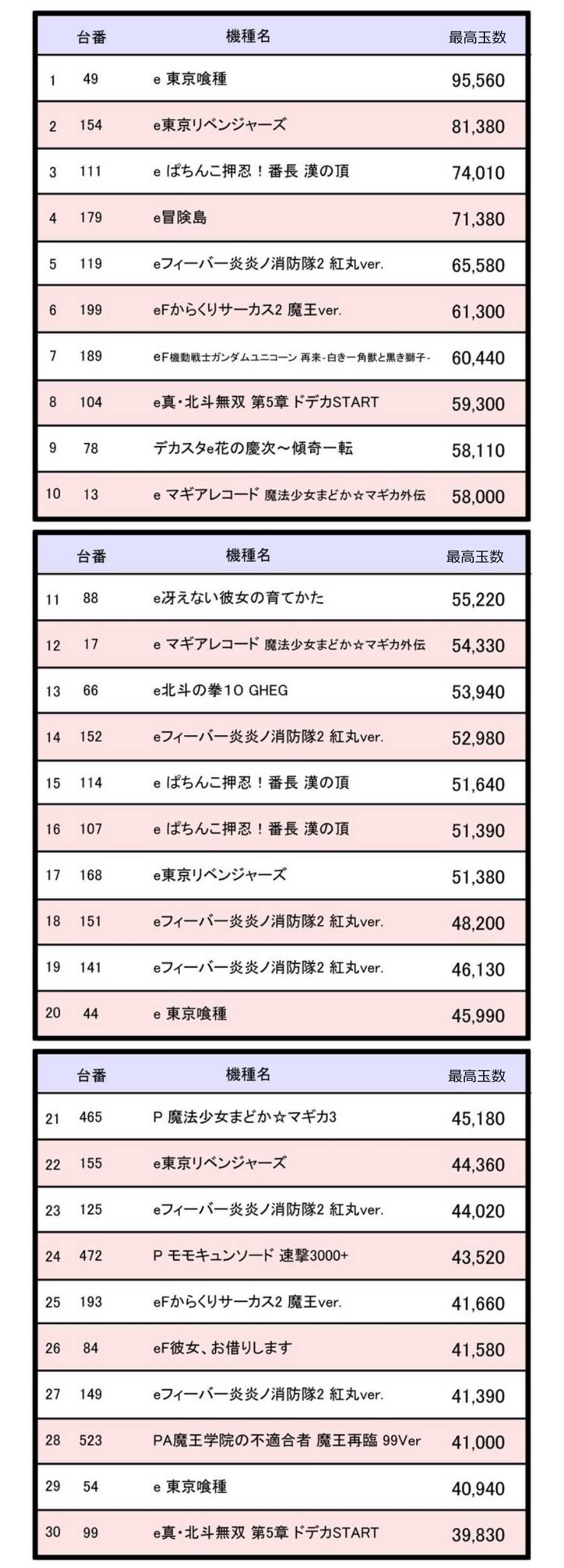 | | 台番 | 機種名 | 最高玉数 |
|---|---|---|---|
| 1 | 49 | e 東京喰種 | 95,560 |
| 2 | 154 | e東京リベンジャーズ | 81,380 |
| 3 | 111 | e ぱちんこ押忍！番長 漢の頂 | 74,010 |
| 4 | 179 | e冒険島 | 71,380 |
| 5 | 119 | eフィーバー炎炎ノ消防隊2 紅丸ver. | 65,580 |
| 6 | 199 | eFからくりサーカス2 魔王ver. | 61,300 |
| 7 | 189 | eF機動戦士ガンダムユニコーン 再来-白き一角獣と黒き獅子- | 60,440 |
| 8 | 104 | e真・北斗無双 第5章 ドデカSTART | 59,300 |
| 9 | 78 | デカスタe花の慶次～傾奇一転 | 58,110 |
| 10 | 13 | e マギアレコード 魔法少女まどか☆マギカ外伝 | 58,000 |

| | 台番 | 機種名 | 最高玉数 |
|---|---|---|---|
| 11 | 88 | e冴えない彼女の育てかた | 55,220 |
| 12 | 17 | e マギアレコード 魔法少女まどか☆マギカ外伝 | 54,330 |
| 13 | 66 | e北斗の拳10 GHEG | 53,940 |
| 14 | 152 | eフィーバー炎炎ノ消防隊2 紅丸ver. | 52,980 |
| 15 | 114 | e ぱちんこ押忍！番長 漢の頂 | 51,640 |
| 16 | 107 | e ぱちんこ押忍！番長 漢の頂 | 51,390 |
| 17 | 168 | e東京リベンジャーズ | 51,380 |
| 18 | 151 | eフィーバー炎炎ノ消防隊2 紅丸ver. | 48,200 |
| 19 | 141 | eフィーバー炎炎ノ消防隊2 紅丸ver. | 46,130 |
| 20 | 44 | e 東京喰種 | 45,990 |

| | 台番 | 機種名 | 最高玉数 |
|---|---|---|---|
| 21 | 465 | P 魔法少女まどか☆マギカ3 | 45,180 |
| 22 | 155 | e東京リベンジャーズ | 44,360 |
| 23 | 125 | eフィーバー炎炎ノ消防隊2 紅丸ver. | 44,020 |
| 24 | 472 | P モモキュンソード 速撃3000+ | 43,520 |
| 25 | 193 | eFからくりサーカス2 魔王ver. | 41,660 |
| 26 | 84 | eF彼女、お借りします | 41,580 |
| 27 | 149 | eフィーバー炎炎ノ消防隊2 紅丸ver. | 41,390 |
| 28 | 523 | PA魔王学院の不適合者 魔王再臨 99Ver | 41,000 |
| 29 | 54 | e 東京喰種 | 40,940 |
| 30 | 99 | e真・北斗無双 第5章 ドデカSTART | 39,830 |